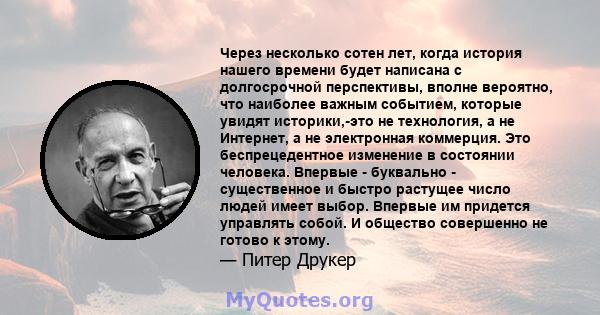 Через несколько сотен лет, когда история нашего времени будет написана с долгосрочной перспективы, вполне вероятно, что наиболее важным событием, которые увидят историки,-это не технология, а не Интернет, а не электронная коммерция. Это беспрецедентное изменение в состоянии человека. Впервые - буквально - существенное и быстро растущее число людей имеет выбор. Впервые им придется управлять собой. И общество совершенно не готово к этому.
— Питер Друкер

MyQuotes.org